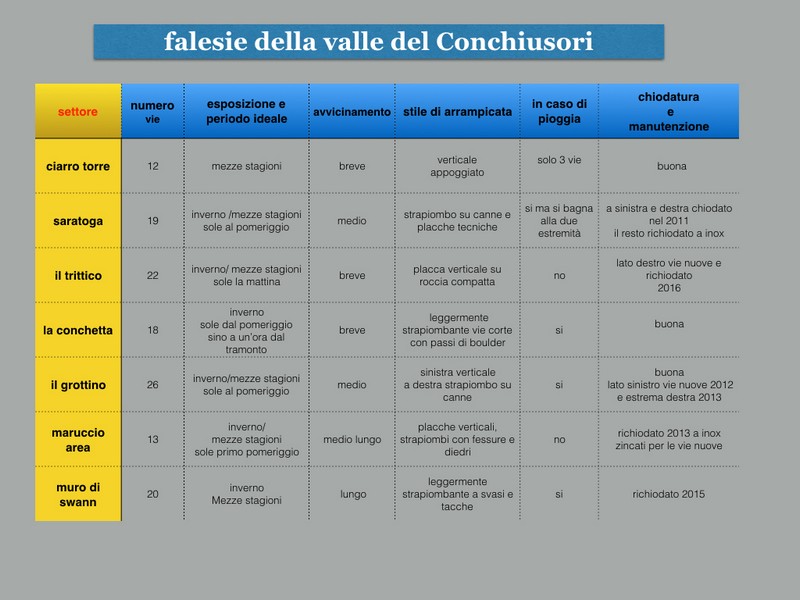 falesie della valle del Conchiusori

| settore | numero vie | esposizione e periodo ideale | avvicinamento | stile di arrampicata | in caso di pioggia | chiodatura e manutenzione |
|---|---|---|---|---|---|---|
| ciarro torre | 12 | mezze stagioni | breve | verticale appoggiato | solo 3 vie | buona |
| saratoga | 19 | inverno /mezze stagioni sole al pomeriggio | medio | strapiombo su canne e placche tecniche | si ma si bagna alla due estremità | a sinistra e destra chiodato nel 2011 il resto richiodato a inox |
| il trittico | 22 | inverno/ mezze stagioni sole la mattina | breve | placca verticale su roccia compatta | no | lato destro vie nuove e richiodato 2016 |
| la conchetta | 18 | inverno sole dal pomeriggio sino a un'ora dal tramonto | breve | leggermente strapiombante vie corte con passi di boulder | si | buona |
| il grottino | 26 | inverno/mezze stagioni sole al pomeriggio | medio | sinistra verticale a destra strapiombo su canne | si | buona lato sinistro vie nuove 2012 e estrema destra 2013 |
| maruccio area | 13 | inverno/ mezze stagioni sole primo pomeriggio | medio lungo | placche verticali, strapiombi con fessure e diedri | no | richiodato 2013 a inox zincati per le vie nuove |
| muro di swann | 20 | inverno Mezze stagioni | lungo | leggermente strapiombante a svasi e tacche | si | richiodato 2015 |